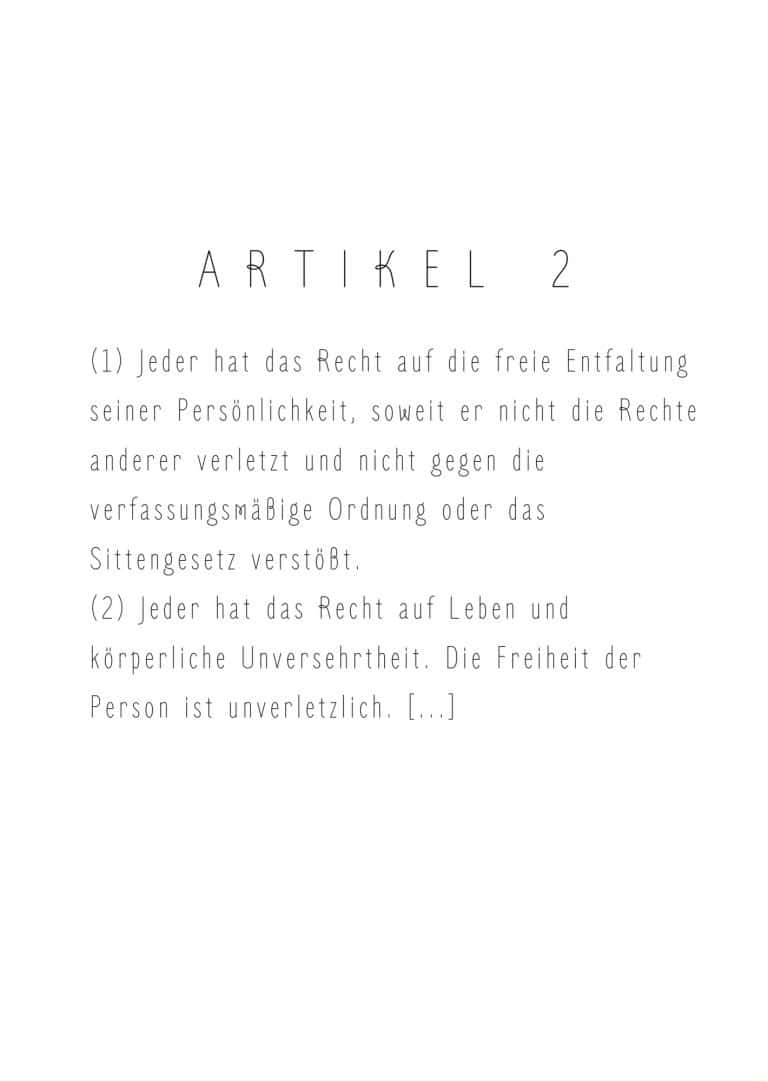 ARTIKEL 2

(1) Jeder hat das Recht auf die freie Entfaltung seiner Persönlichkeit, soweit er nicht die Rechte anderer verletzt und nicht gegen die verfassungsmäßige Ordnung oder das Sittengesetz verstößt.
(2) Jeder hat das Recht auf Leben und körperliche Unversehrtheit. Die Freiheit der Person ist unverletzlich. [...]